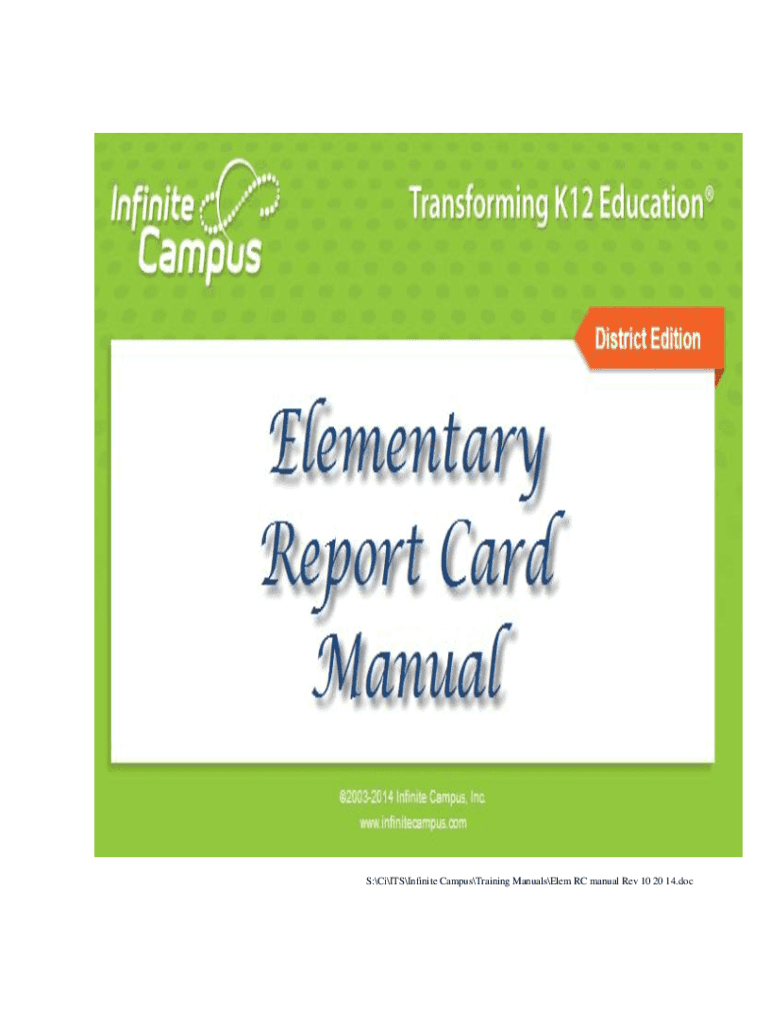 Infinite Campus

Transforming K12 Education®

District Edition

Elementary Report Card Manual

©2003-2014 Infinite Campus, Inc.
www.infinitecampus.com

S:\Ci\ITS\Infinite Campus\Training Manuals\Elem RC manual Rev 10 20 14.doc